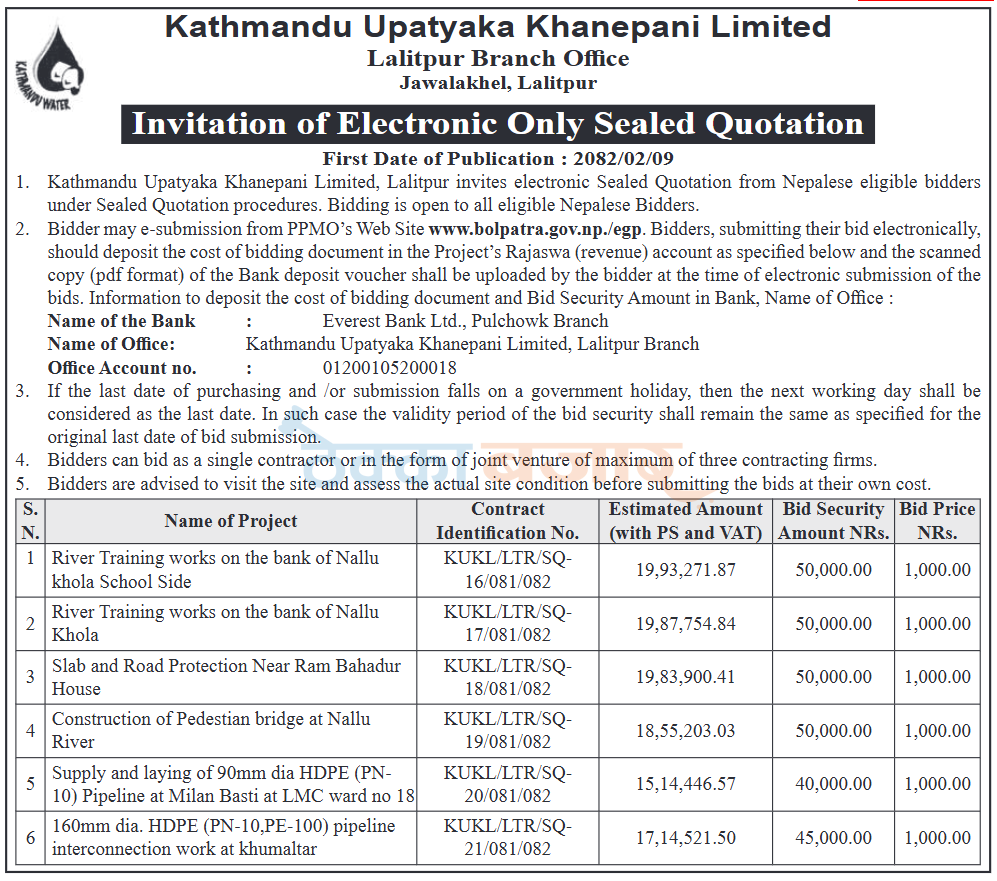 KATHMANDU WATER

Kathmandu Upatyaka Khanepani Limited
Lalitpur Branch Office
Jawalakhel, Lalitpur

Invitation of Electronic Only Sealed Quotation

First Date of Publication : 2082/02/09

1. Kathmandu Upatyaka Khanepani Limited, Lalitpur invites electronic Sealed Quotation from Nepalese eligible bidders under Sealed Quotation procedures. Bidding is open to all eligible Nepalese Bidders.
2. Bidder may e-submission from PPMO's Web Site www.bolpatra.gov.np./egp. Bidders, submitting their bid electronically, should deposit the cost of bidding document in the Project's Rajaswa (revenue) account as specified below and the scanned copy (pdf format) of the Bank deposit voucher shall be uploaded by the bidder at the time of electronic submission of the bids. Information to deposit the cost of bidding document and Bid Security Amount in Bank, Name of Office :
Name of the Bank : Everest Bank Ltd., Pulchowk Branch
Name of Office: Kathmandu Upatyaka Khanepani Limited, Lalitpur Branch
Office Account no. : 01200105200018
3. If the last date of purchasing and /or submission falls on a government holiday, then the next working day shall be considered as the last date. In such case the validity period of the bid security shall remain the same as specified for the original last date of bid submission.
4. Bidders can bid as a single contractor or in the form of joint venture of maximum of three contracting firms.
5. Bidders are advised to visit the site and assess the actual site condition before submitting the bids at their own cost.

| S. N. | Name of Project | Contract Identification No. | Estimated Amount (with PS and VAT) | Bid Security Amount NRs. | Bid Price NRs. |
|---|---|---|---|---|---|
| 1 | River Training works on the bank of Nallu khola School Side | KUKL/LTR/SQ-16/081/082 | 19,93,271.87 | 50,000.00 | 1,000.00 |
| 2 | River Training works on the bank of Nallu Khola | KUKL/LTR/SQ-17/081/082 | 19,87,754.84 | 50,000.00 | 1,000.00 |
| 3 | Slab and Road Protection Near Ram Bahadur House | KUKL/LTR/SQ-18/081/082 | 19,83,900.41 | 50,000.00 | 1,000.00 |
| 4 | Construction of Pedestian bridge at Nallu River | KUKL/LTR/SQ-19/081/082 | 18,55,203.03 | 50,000.00 | 1,000.00 |
| 5 | Supply and laying of 90mm dia HDPE (PN-10) Pipeline at Milan Basti at LMC ward no 18 | KUKL/LTR/SQ-20/081/082 | 15,14,446.57 | 40,000.00 | 1,000.00 |
| 6 | 160mm dia. HDPE (PN-10,PE-100) pipeline interconnection work at khumaltar | KUKL/LTR/SQ-21/081/082 | 17,14,521.50 | 45,000.00 | 1,000.00 |